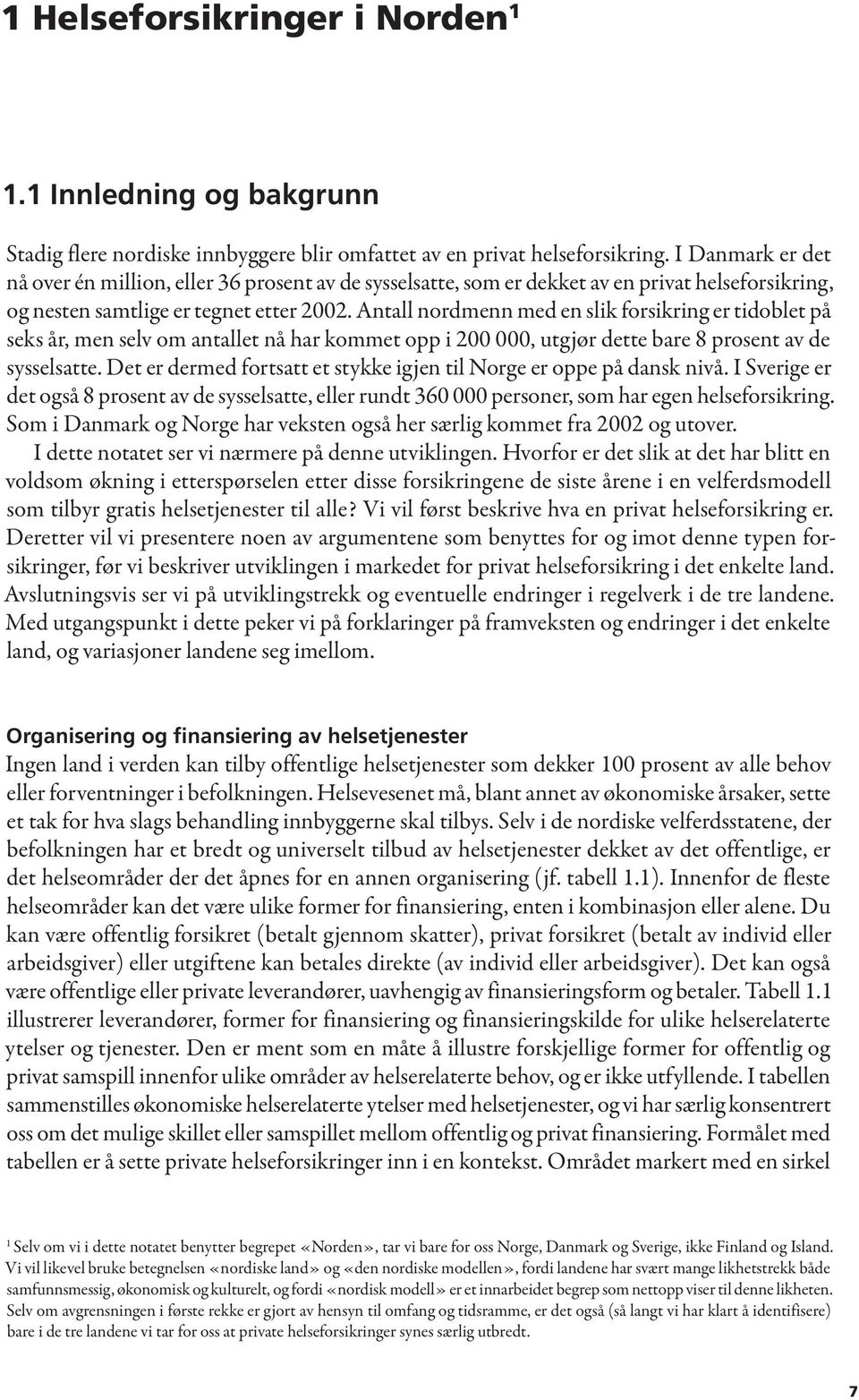 1 Helseforsikringer i Norden$^1$

1.1 Innledning og bakgrunn

Stadig flere nordiske innbyggere blir omfattet av en privat helseforsikring. I Danmark er det nå over én million, eller 36 prosent av de sysselsatte, som er dekket av en privat helseforsikring, og nesten samtlige er tegnet etter 2002. Antall nordmenn med en slik forsikring er tidoblet på seks år, men selv om antallet nå har kommet opp i 200 000, utgjør dette bare 8 prosent av de sysselsatte. Det er dermed fortsatt et stykke igjen til Norge er oppe på dansk nivå. I Sverige er det også 8 prosent av de sysselsatte, eller rundt 360 000 personer, som har egen helseforsikring. Som i Danmark og Norge har veksten også her særlig kommet fra 2002 og utover.

I dette notatet ser vi nærmere på denne utviklingen. Hvorfor er det slik at det har blitt en voldsom økning i etterspørselen etter disse forsikringene de siste årene i en velferdsmodell som tilbyr gratis helsetjenester til alle? Vi vil først beskrive hva en privat helseforsikring er. Deretter vil vi presentere noen av argumentene som benyttes for og imot denne typen forsikringer, før vi beskriver utviklingen i markedet for privat helseforsikring i det enkelte land. Avslutningsvis ser vi på utviklingstrekk og eventuelle endringer i regelverk i de tre landene. Med utgangspunkt i dette peker vi på forklaringer på framveksten og endringer i det enkelte land, og variasjoner landene seg imellom.

Organisering og finansiering av helsetjenester
Ingen land i verden kan tilby offentlige helsetjenester som dekker 100 prosent av alle behov eller forventninger i befolkningen. Helsevesenet må, blant annet av økonomiske årsaker, sette et tak for hva slags behandling innbyggerne skal tilbys. Selv i de nordiske velferdsstatene, der befolkningen har et bredt og universelt tilbud av helsetjenester dekket av det offentlige, er det helseområder der det åpnes for en annen organisering (jf. tabell 1.1). Innenfor de fleste helseområder kan det være ulike former for finansiering, enten i kombinasjon eller alene. Du kan være offentlig forsikret (betalt gjennom skatter), privat forsikret (betalt av individ eller arbeidsgiver) eller utgiftene kan betales direkte (av individ eller arbeidsgiver). Det kan også være offentlige eller private leverandører, uavhengig av finansieringsform og betaler. Tabell 1.1 illustrerer leverandører, former for finansiering og finansieringskilde for ulike helserelaterte ytelser og tjenester. Den er ment som en måte å illustre forskjellige former for offentlig og privat samspill innenfor ulike områder av helserelaterte behov, og er ikke utfyllende. I tabellen sammenstilles økonomiske helserelaterte ytelser med helsetjenester, og vi har særlig konsentrert oss om det mulige skillet eller samspillet mellom offentlig og privat finansiering. Formålet med tabellen er å sette private helseforsikringer inn i en kontekst. Området markert med en sirkel

$^1$ Selv om vi i dette notatet benytter begrepet «Norden», tar vi bare for oss Norge, Danmark og Sverige, ikke Finland og Island. Vi vil likevel bruke betegnelsen «nordiske land» og «den nordiske modellen», fordi landene har svært mange likhetstrekk både samfunnsmessig, økonomisk og kulturelt, og fordi «nordisk modell» er et innarbeidet begrep som nettopp viser til denne likheten. Selv om avgrensningen i første rekke er gjort av hensyn til omfang og tidsramme, er det også (så langt vi har klart å identifisere) bare i de tre landene vi tar for oss at private helseforsikringer synes særlig utbredt.

7